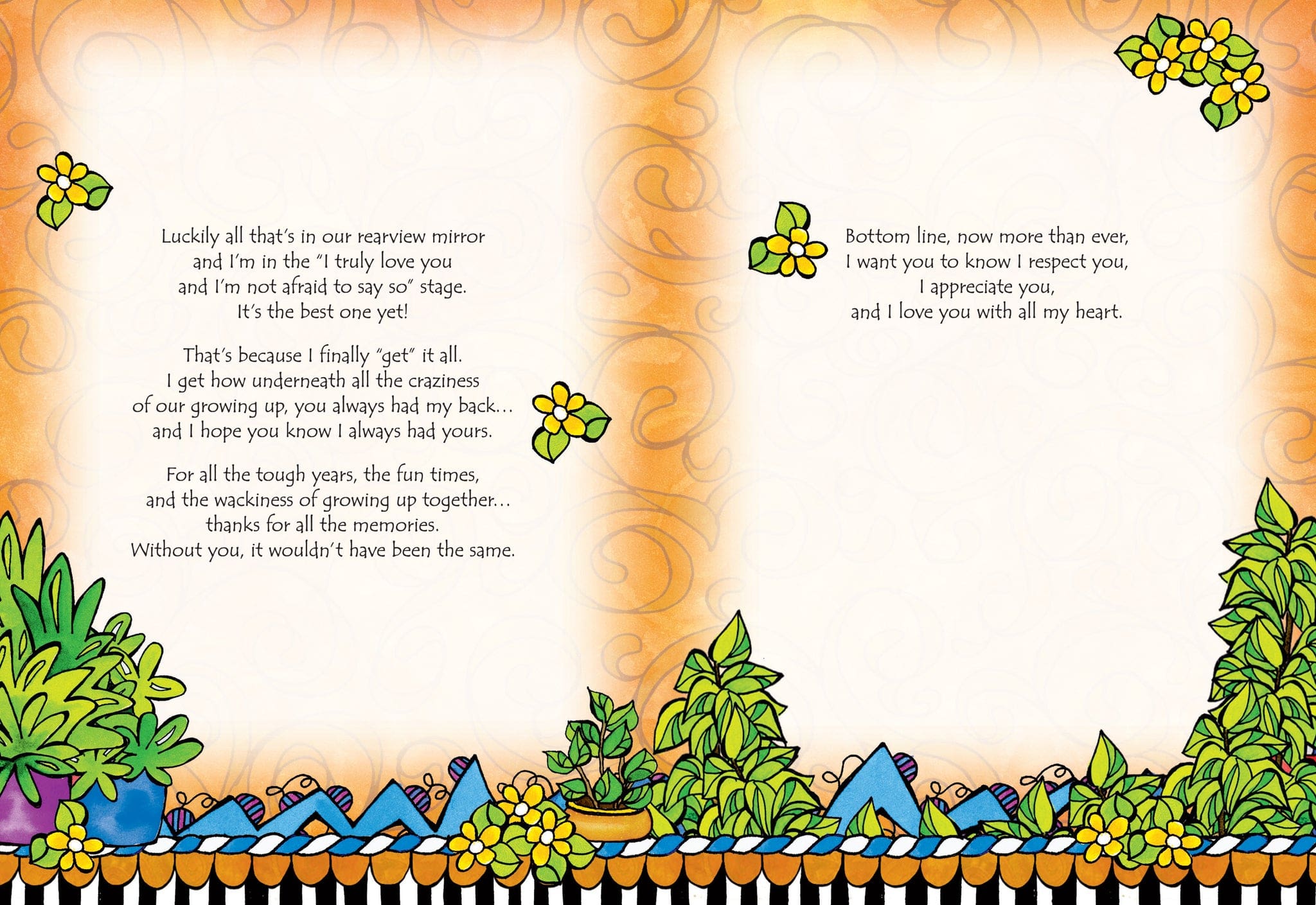 Luckily all that's in our rearview mirror
and I'm in the "I truly love you
and I'm not afraid to say so" stage.
It's the best one yet!

That's because I finally "get" it all.
I get how underneath all the craziness
of our growing up, you always had my back…
and I hope you know I always had yours.

For all the tough years, the fun times,
and the wackiness of growing up together…
thanks for all the memories.
Without you, it wouldn't have been the same.

Bottom line, now more than ever,
I want you to know I respect you,
I appreciate you,
and I love you with all my heart.